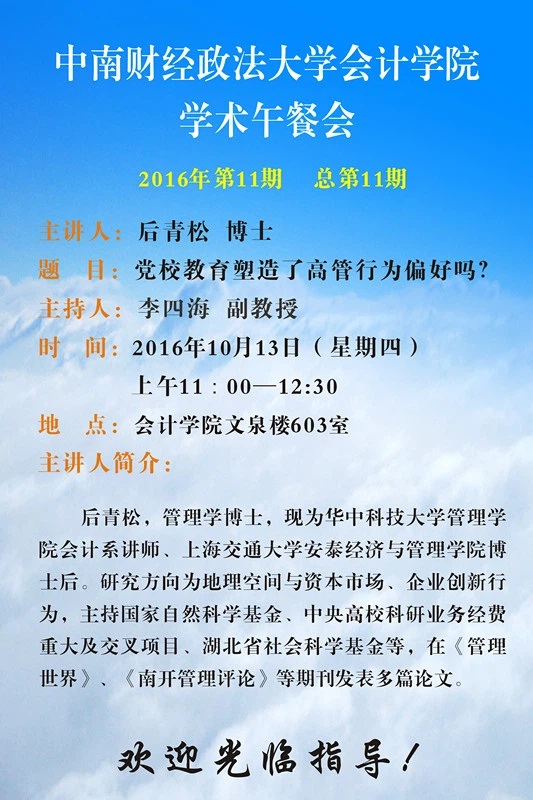 中南财经政法大学会计学院
学术午餐会

2016年第11期　总第11期

主讲人：后青松 博士
题　目：党校教育塑造了高管行为偏好吗？
主持人：李四海 副教授
时　间：2016年10月13日（星期四）
上午11：00—12:30
地　点：会计学院文泉楼603室
主讲人简介：

后青松，管理学博士，现为华中科技大学管理学院会计系讲师、上海交通大学安泰经济与管理学院博士后。研究方向为地理空间与资本市场、企业创新行为，主持国家自然科学基金、中央高校科研业务经费重大及交叉项目、湖北省社会科学基金等，在《管理世界》、《南开管理评论》等期刊发表多篇论文。

欢迎光临指导！